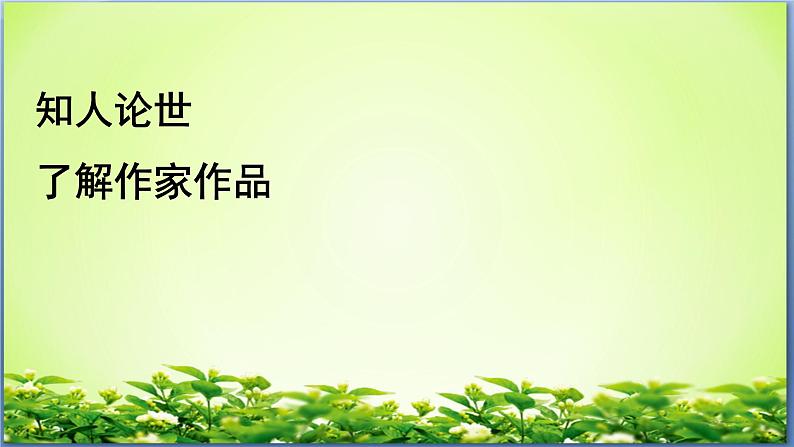 知人论世

了解作家作品